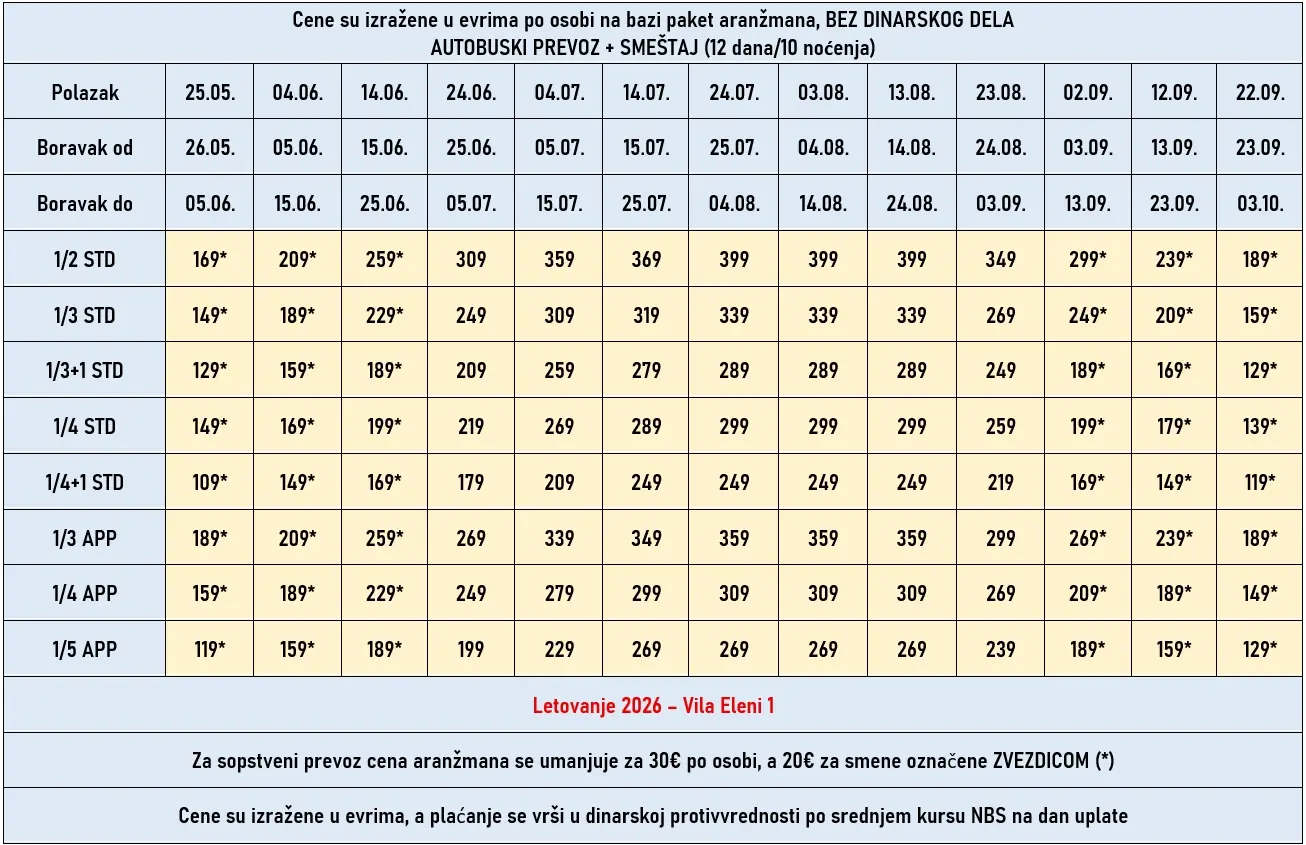 Cene su izražene u evrima po osobi na bazi paket aranžmana, BEZ DINARSKOG DELA
AUTOBUSKI PREVOZ + SMEŠTAJ (12 dana/10 noćenja)

| Polazak | 25.05. | 04.06. | 14.06. | 24.06. | 04.07. | 14.07. | 24.07. | 03.08. | 13.08. | 23.08. | 02.09. | 12.09. | 22.09. |
|---|---|---|---|---|---|---|---|---|---|---|---|---|---|
| Boravak od | 26.05. | 05.06. | 15.06. | 25.06. | 05.07. | 15.07. | 25.07. | 04.08. | 14.08. | 24.08. | 03.09. | 13.09. | 23.09. |
| Boravak do | 05.06. | 15.06. | 25.06. | 05.07. | 15.07. | 25.07. | 04.08. | 14.08. | 24.08. | 03.09. | 13.09. | 23.09. | 03.10. |
| 1/2 STD | 169* | 209* | 259* | 309 | 359 | 369 | 399 | 399 | 399 | 349 | 299* | 239* | 189* |
| 1/3 STD | 149* | 189* | 229* | 249 | 309 | 319 | 339 | 339 | 339 | 269 | 249* | 209* | 159* |
| 1/3+1 STD | 129* | 159* | 189* | 209 | 259 | 279 | 289 | 289 | 289 | 249 | 189* | 169* | 129* |
| 1/4 STD | 149* | 169* | 199* | 219 | 269 | 289 | 299 | 299 | 299 | 259 | 199* | 179* | 139* |
| 1/4+1 STD | 109* | 149* | 169* | 179 | 209 | 249 | 249 | 249 | 249 | 219 | 169* | 149* | 119* |
| 1/3 APP | 189* | 209* | 259* | 269 | 339 | 349 | 359 | 359 | 359 | 299 | 269* | 239* | 189* |
| 1/4 APP | 159* | 189* | 229* | 249 | 279 | 299 | 309 | 309 | 309 | 269 | 209* | 189* | 149* |
| 1/5 APP | 119* | 159* | 189* | 199 | 229 | 269 | 269 | 269 | 269 | 239 | 189* | 159* | 129* |

Letovanje 2026 – Vila Eleni 1

Za sopstveni prevoz cena aranžmana se umanjuje za 30€ po osobi, a 20€ za smene označene ZVEZDICOM (*)

Cene su izražene u evrima, a plaćanje se vrši u dinarskoj protivvrednosti po srednjem kursu NBS na dan uplate